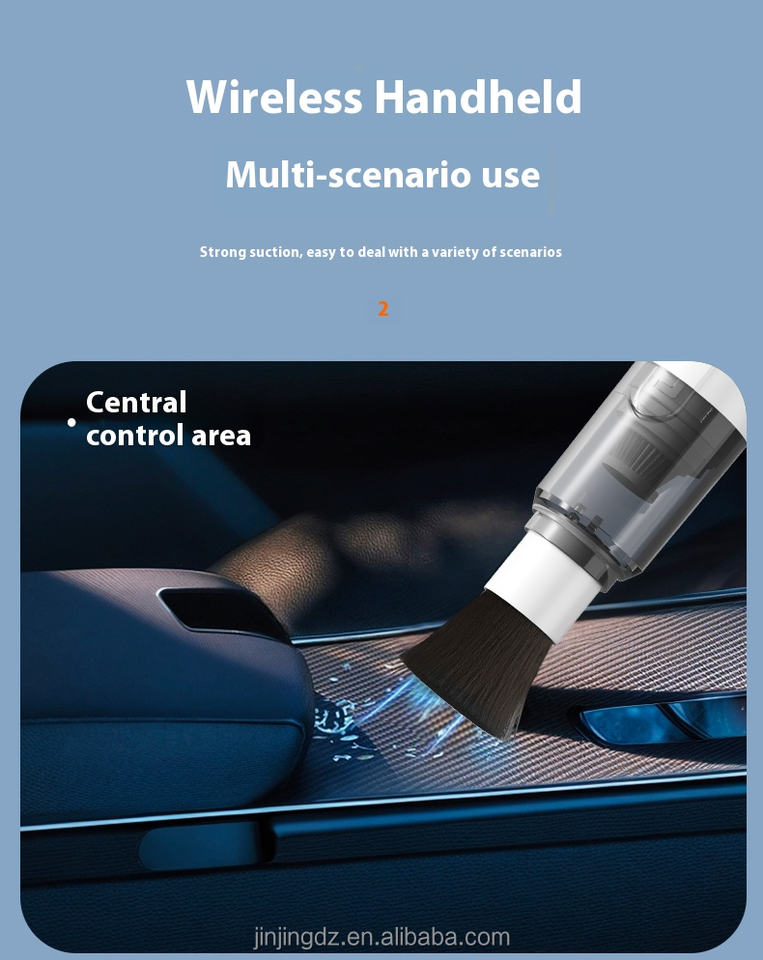 Wireless Handheld

Multi-scenario use

Strong suction, easy to deal with a variety of scenarios

2

• Central control area

jinjingdz.en.alibaba.com